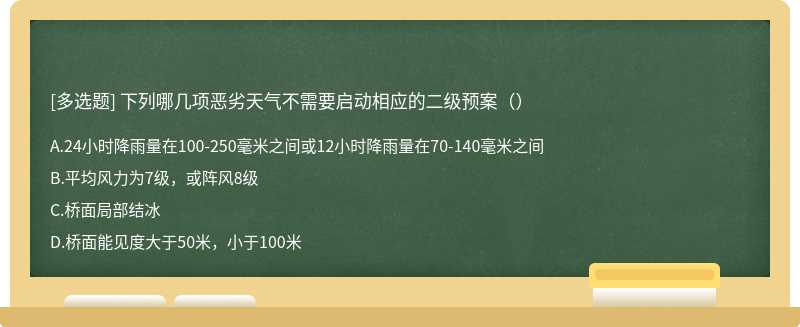 [多选题] 下列哪几项恶劣天气不需要启动相应的二级预案（）

A.24小时降雨量在100-250毫米之间或12小时降雨量在70-140毫米之间

B.平均风力为7级，或阵风8级

C.桥面局部结冰

D.桥面能见度大于50米，小于100米